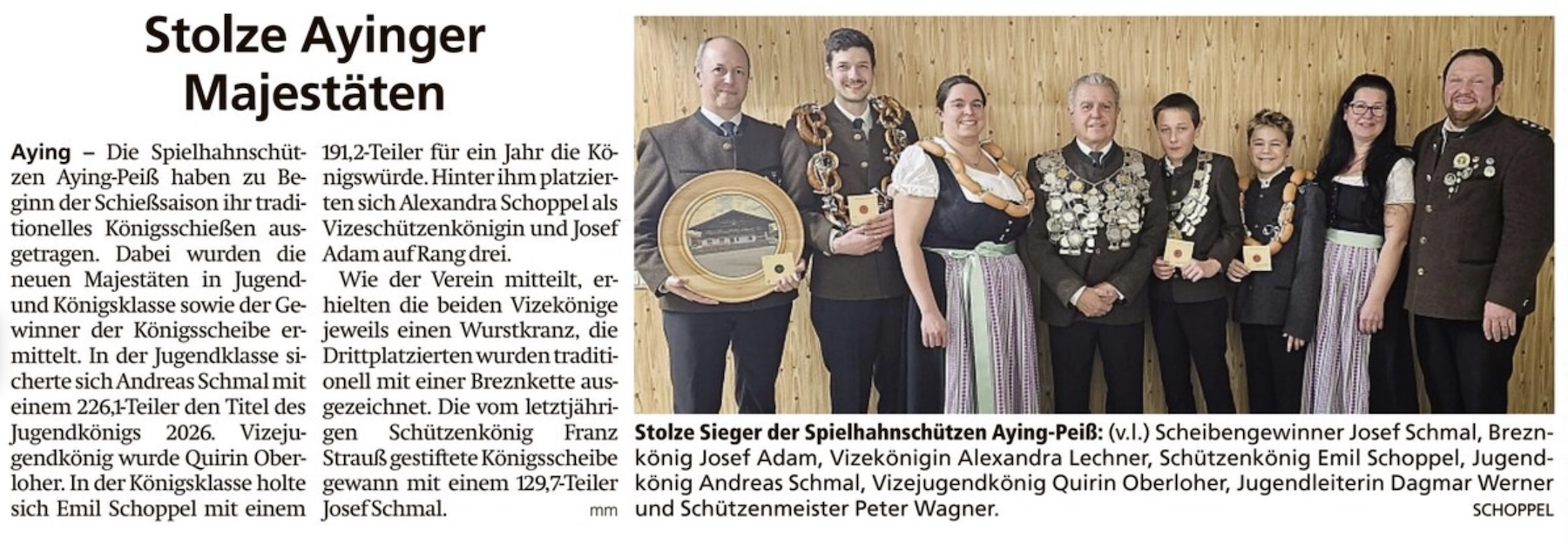 Stolze Ayinger Majestäten

Aying – Die Spielhahnschützen Aying-Peiß haben zu Beginn der Schießsaison ihr traditionelles Königsschießen ausgetragen. Dabei wurden die neuen Majestäten in Jugend- und Königsklasse sowie der Gewinner der Königsscheibe ermittelt. In der Jugendklasse sicherte sich Andreas Schmal mit einem 226,1-Teiler den Titel des Jugendkönigs 2026. Vizejugendkönig wurde Quirin Oberloher. In der Königsklasse holte sich Emil Schoppel mit einem 191,2-Teiler für ein Jahr die Königswürde. Hinter ihm platzierten sich Alexandra Schoppel als Vizeschützenkönigin und Josef Adam auf Rang drei.

Wie der Verein mitteilt, erhielten die beiden Vizekönige jeweils einen Wurstkranz, die Drittplatzierten wurden traditionell mit einer Breznkette ausgezeichnet. Die vom letztjährigen Schützenkönig Franz Strauß gestiftete Königsscheibe gewann mit einem 129,7-Teiler Josef Schmal.

mm

Stolze Sieger der Spielhahnschützen Aying-Peiß: (v.l.) Scheibengewinner Josef Schmal, Breznkönig Josef Adam, Vizekönigin Alexandra Lechner, Schützenkönig Emil Schoppel, Jugendkönig Andreas Schmal, Vizejugendkönig Quirin Oberloher, Jugendleiterin Dagmar Werner und Schützenmeister Peter Wagner.

SCHOPPEL